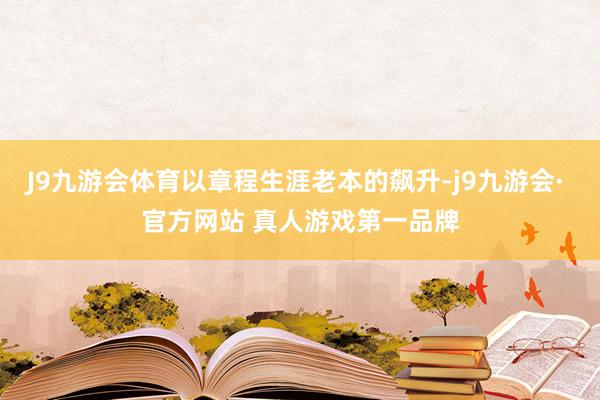 J9九游会体育以章程生涯老本的飙升-j9九游会·官方网站 真人游戏第一品牌